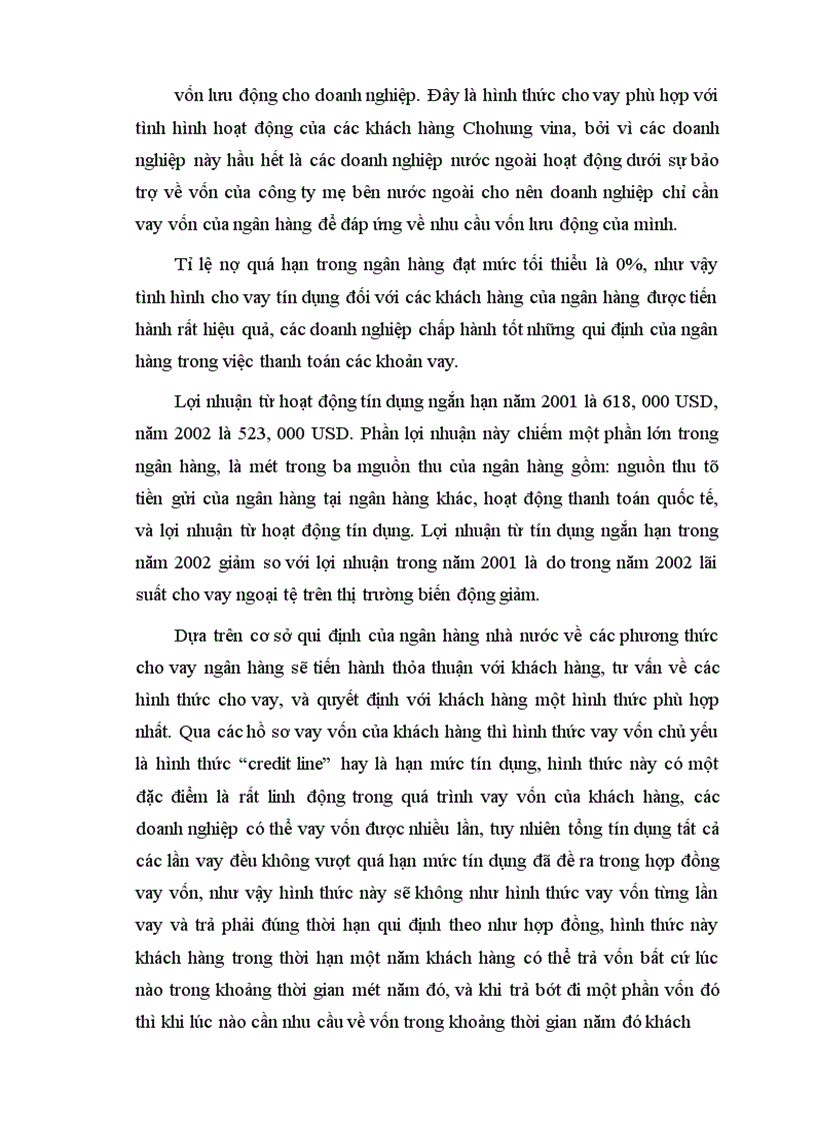 vốn lưu động cho doanh nghiệp. Đây là hình thức cho vay phù hợp với tình hình hoạt động của các khách hàng Chohung vina, bởi vì các doanh nghiệp này hầu hết là các doanh nghiệp nước ngoài hoạt động dưới sự bảo trợ về vốn của công ty mẹ bên nước ngoài cho nên doanh nghiệp chỉ cần vay vốn của ngân hàng để đáp ứng về nhu cầu vốn lưu động của mình.

Tỉ lệ nợ quá hạn trong ngân hàng đạt mức tối thiểu là 0%, như vậy tình hình cho vay tín dụng đối với các khách hàng của ngân hàng được tiến hành rất hiệu quả, các doanh nghiệp chấp hành tốt những qui định của ngân hàng trong việc thanh toán các khoản vay.

Lợi nhuận từ hoạt động tín dụng ngắn hạn năm 2001 là 618, 000 USD, năm 2002 là 523, 000 USD. Phần lợi nhuận này chiếm một phần lớn trong ngân hàng, là mét trong ba nguồn thu của ngân hàng gồm: nguồn thu tõ tiền gửi của ngân hàng tại ngân hàng khác, hoạt động thanh toán quốc tế, và lợi nhuận từ hoạt động tín dụng. Lợi nhuận từ tín dụng ngắn hạn trong năm 2002 giảm so với lợi nhuận trong năm 2001 là do trong năm 2002 lãi suất cho vay ngoại tệ trên thị trường biến động giảm.

Dựa trên cơ sở qui định của ngân hàng nhà nước về các phương thức cho vay ngân hàng sẽ tiến hành thỏa thuận với khách hàng, tư vấn về các hình thức cho vay, và quyết định với khách hàng một hình thức phù hợp nhất. Qua các hồ sơ vay vốn của khách hàng thì hình thức vay vốn chủ yếu là hình thức “credit line” hay là hạn mức tín dụng, hình thức này có một đặc điểm là rất linh động trong quá trình vay vốn của khách hàng, các doanh nghiệp có thể vay vốn được nhiều lần, tuy nhiên tổng tín dụng tất cả các lần vay đều không vượt quá hạn mức tín dụng đã đề ra trong hợp đồng vay vốn, như vậy hình thức này sẽ không như hình thức vay vốn từng lần vay và trả phải đúng thời hạn qui định theo như hợp đồng, hình thức này khách hàng trong thời hạn một năm khách hàng có thể trả vốn bất cứ lúc nào trong khoảng thời gian mét năm đó, và khi trả bớt đi một phần vốn đó thì khi lúc nào cần nhu cầu về vốn trong khoảng thời gian năm đó khách